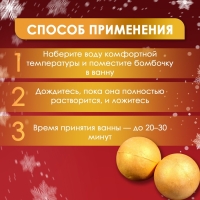 СПОСОБ ПРИМЕНЕНИЯ

1 Наберите воду комфортной температуры и поместите бомбочку в ванну

2 Дождитесь, пока она полностью растворится, и ложитесь

3 Время принятия ванны — до 20–30 минут